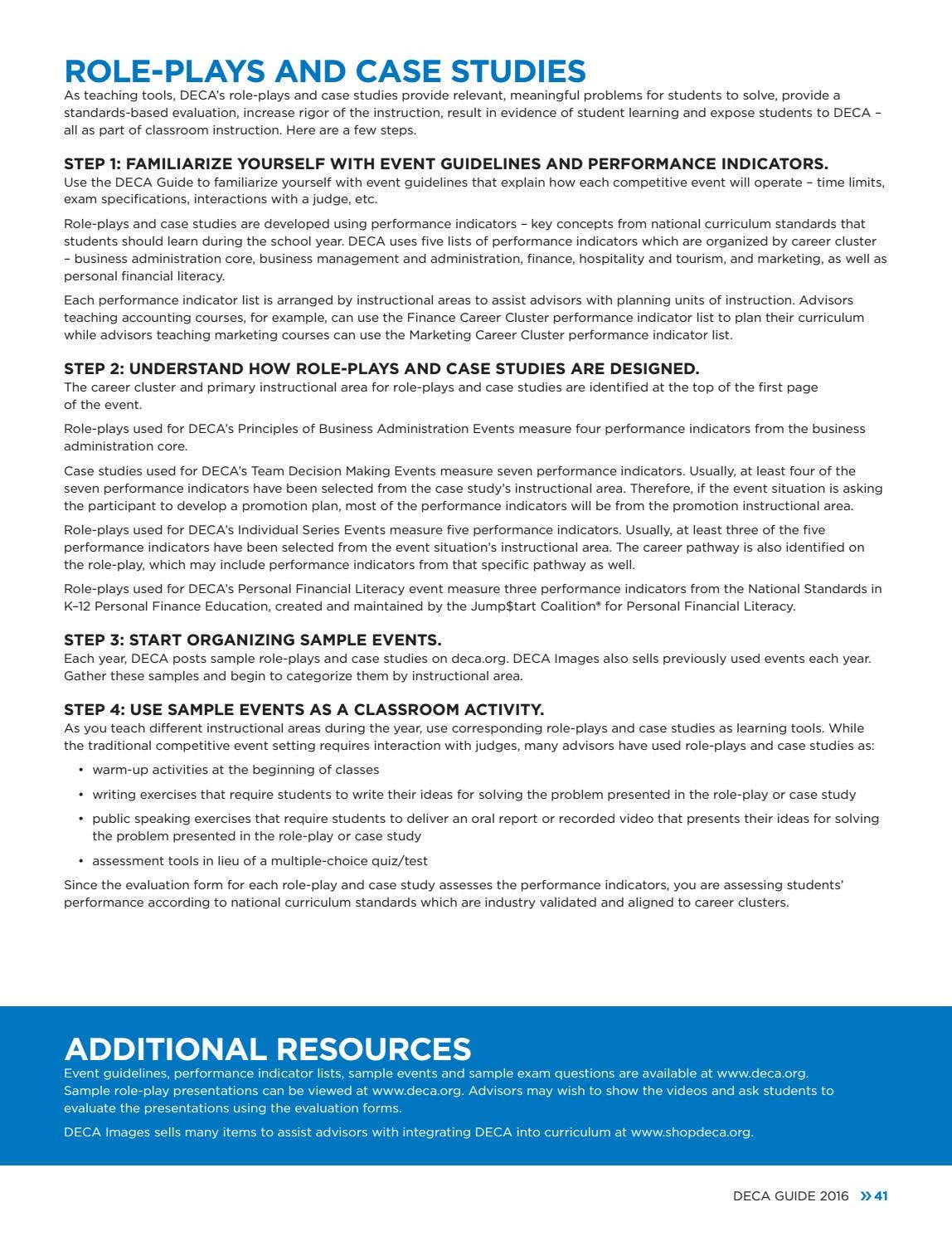 ROLE-PLAYS AND CASE STUDIES
As teaching tools, DECA's role-plays and case studies provide relevant, meaningful problems for students to solve, provide a standards-based evaluation, increase rigor of the instruction, result in evidence of student learning and expose students to DECA – all as part of classroom instruction. Here are a few steps.

STEP 1: FAMILIARIZE YOURSELF WITH EVENT GUIDELINES AND PERFORMANCE INDICATORS.
Use the DECA Guide to familiarize yourself with event guidelines that explain how each competitive event will operate – time limits, exam specifications, interactions with a judge, etc.

Role-plays and case studies are developed using performance indicators – key concepts from national curriculum standards that students should learn during the school year. DECA uses five lists of performance indicators which are organized by career cluster – business administration core, business management and administration, finance, hospitality and tourism, and marketing, as well as personal financial literacy.

Each performance indicator list is arranged by instructional areas to assist advisors with planning units of instruction. Advisors teaching accounting courses, for example, can use the Finance Career Cluster performance indicator list to plan their curriculum while advisors teaching marketing courses can use the Marketing Career Cluster performance indicator list.

STEP 2: UNDERSTAND HOW ROLE-PLAYS AND CASE STUDIES ARE DESIGNED.
The career cluster and primary instructional area for role-plays and case studies are identified at the top of the first page of the event.

Role-plays used for DECA's Principles of Business Administration Events measure four performance indicators from the business administration core.

Case studies used for DECA's Team Decision Making Events measure seven performance indicators. Usually, at least four of the seven performance indicators have been selected from the case study's instructional area. Therefore, if the event situation is asking the participant to develop a promotion plan, most of the performance indicators will be from the promotion instructional area.

Role-plays used for DECA's Individual Series Events measure five performance indicators. Usually, at least three of the five performance indicators have been selected from the event situation's instructional area. The career pathway is also identified on the role-play, which may include performance indicators from that specific pathway as well.

Role-plays used for DECA's Personal Financial Literacy event measure three performance indicators from the National Standards in K–12 Personal Finance Education, created and maintained by the Jump$tart Coalition® for Personal Financial Literacy.

STEP 3: START ORGANIZING SAMPLE EVENTS.
Each year, DECA posts sample role-plays and case studies on deca.org. DECA Images also sells previously used events each year. Gather these samples and begin to categorize them by instructional area.

STEP 4: USE SAMPLE EVENTS AS A CLASSROOM ACTIVITY.
As you teach different instructional areas during the year, use corresponding role-plays and case studies as learning tools. While the traditional competitive event setting requires interaction with judges, many advisors have used role-plays and case studies as:

• warm-up activities at the beginning of classes
• writing exercises that require students to write their ideas for solving the problem presented in the role-play or case study
• public speaking exercises that require students to deliver an oral report or recorded video that presents their ideas for solving the problem presented in the role-play or case study
• assessment tools in lieu of a multiple-choice quiz/test

Since the evaluation form for each role-play and case study assesses the performance indicators, you are assessing students' performance according to national curriculum standards which are industry validated and aligned to career clusters.

ADDITIONAL RESOURCES
Event guidelines, performance indicator lists, sample events and sample exam questions are available at www.deca.org. Sample role-play presentations can be viewed at www.deca.org. Advisors may wish to show the videos and ask students to evaluate the presentations using the evaluation forms.

DECA Images sells many items to assist advisors with integrating DECA into curriculum at www.shopdeca.org.

DECA GUIDE 2016 » 41